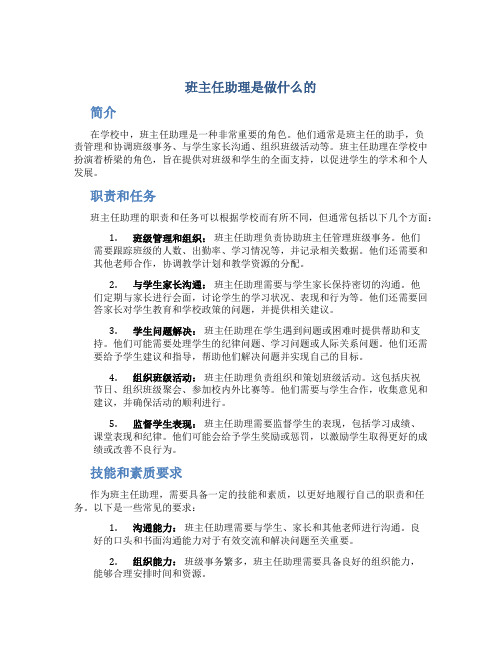 班主任助理是做什么的

简介

在学校中，班主任助理是一种非常重要的角色。他们通常是班主任的助手，负责管理和协调班级事务、与学生家长沟通、组织班级活动等。班主任助理在学校中扮演着桥梁的角色，旨在提供对班级和学生的全面支持，以促进学生的学术和个人发展。

职责和任务

班主任助理的职责和任务可以根据学校而有所不同，但通常包括以下几个方面：

1. 班级管理和组织：班主任助理负责协助班主任管理班级事务。他们需要跟踪班级的人数、出勤率、学习情况等，并记录相关数据。他们还需要和其他老师合作，协调教学计划和教学资源的分配。

2. 与学生家长沟通：班主任助理需要与学生家长保持密切的沟通。他们定期与家长进行会面，讨论学生的学习状况、表现和行为等。他们还需要回答家长对学生教育和学校政策的问题，并提供相关建议。

3. 学生问题解决：班主任助理在学生遇到问题或困难时提供帮助和支持。他们可能需要处理学生的纪律问题、学习问题或人际关系问题。他们还需要给予学生建议和指导，帮助他们解决问题并实现自己的目标。

4. 组织班级活动：班主任助理负责组织和策划班级活动。这包括庆祝节日、组织班级聚会、参加校内外比赛等。他们需要与学生合作，收集意见和建议，并确保活动的顺利进行。

5. 监督学生表现：班主任助理需要监督学生的表现，包括学习成绩、课堂表现和纪律。他们可能会给予学生奖励或惩罚，以激励学生取得更好的成绩或改善不良行为。

技能和素质要求

作为班主任助理，需要具备一定的技能和素质，以更好地履行自己的职责和任务。以下是一些常见的要求：

1. 沟通能力：班主任助理需要与学生、家长和其他老师进行沟通。良好的口头和书面沟通能力对于有效交流和解决问题至关重要。

2. 组织能力：班级事务繁多，班主任助理需要具备良好的组织能力，能够合理安排时间和资源。